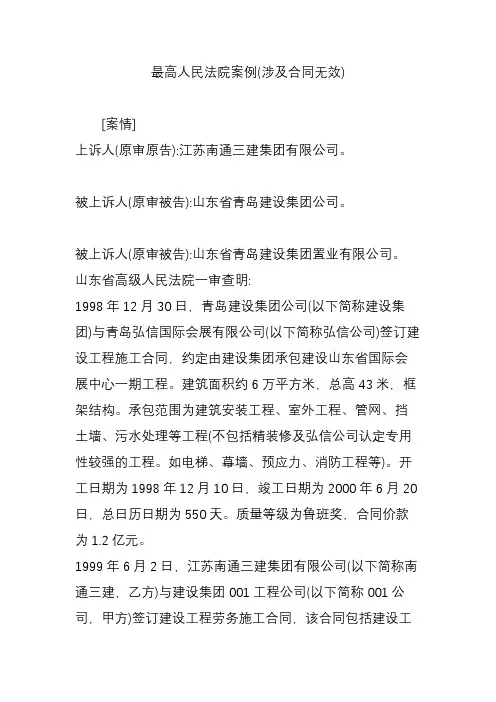 最高人民法院案例(涉及合同无效)

[案情]

上诉人(原审原告):江苏南通三建集团有限公司。

被上诉人(原审被告):山东省青岛建设集团公司。

被上诉人(原审被告):山东省青岛建设集团置业有限公司。

山东省高级人民法院一审查明:

1998 年 12 月 30 日，青岛建设集团公司(以下简称建设集团)与青岛弘信国际会展有限公司(以下简称弘信公司)签订建设工程施工合同，约定由建设集团承包建设山东省国际会展中心一期工程。建筑面积约 6 万平方米，总高 43 米，框架结构。承包范围为建筑安装工程、室外工程、管网、挡土墙、污水处理等工程(不包括精装修及弘信公司认定专用性较强的工程。如电梯、幕墙、预应力、消防工程等)。开工日期为 1998 年 12 月 10 日，竣工日期为 2000 年 6 月 20 日，总日历日期为 550 天。质量等级为鲁班奖，合同价款为 1.2 亿元。

1999 年 6 月 2 日，江苏南通三建集团有限公司(以下简称南通三建，乙方)与建设集团 001 工程公司(以下简称 001 公司，甲方)签订建设工程劳务施工合同，该合同包括建设工